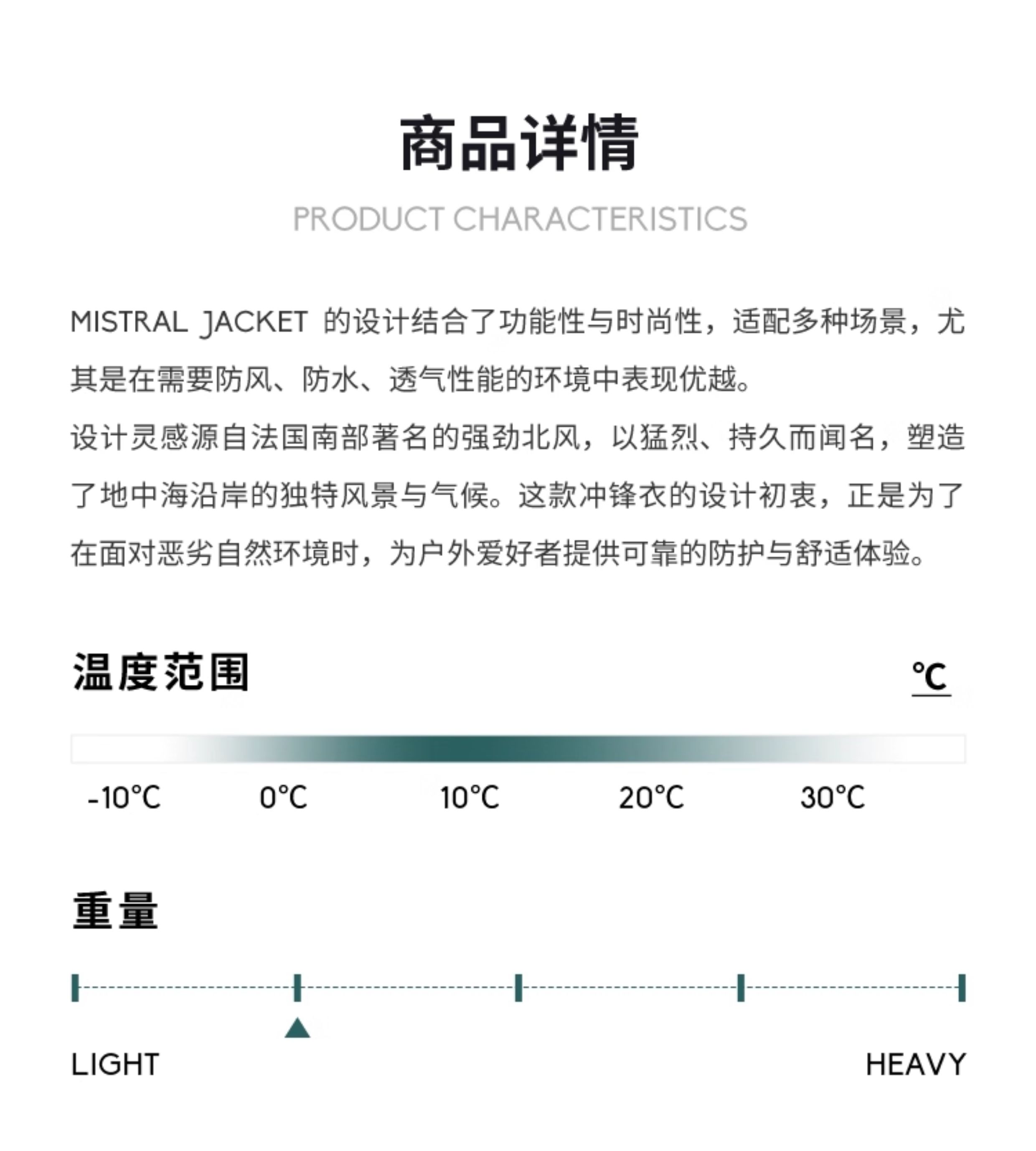 商品详情

PRODUCT CHARACTERISTICS

MISTRAL JACKET 的设计结合了功能性与时尚性，适配多种场景，尤其是在需要防风、防水、透气性能的环境中表现优越。
设计灵感源自法国南部著名的强劲北风，以猛烈、持久而闻名，塑造了地中海沿岸的独特风景与气候。这款冲锋衣的设计初衷，正是为了在面对恶劣自然环境时，为户外爱好者提供可靠的防护与舒适体验。

温度范围

℃

-10℃ 0℃ 10℃ 20℃ 30℃

重量

LIGHT

HEAVY